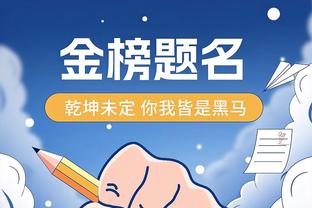 金榜题名

乾坤未定 你我皆是黑马